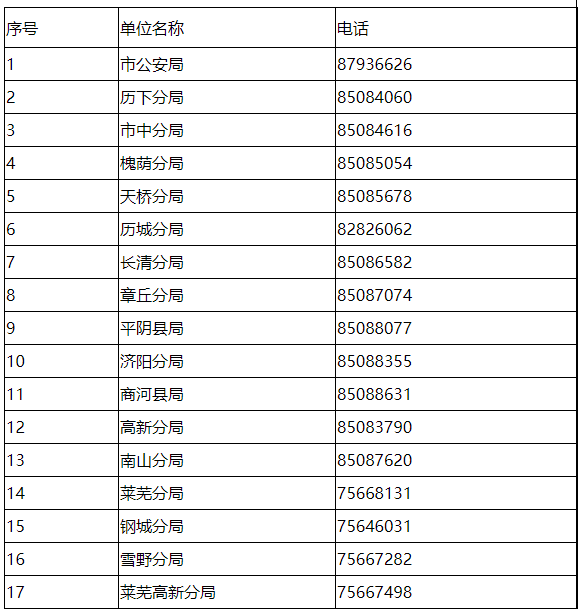 | 序号 | 单位名称 | 电话 |
|---|---|---|
| 1 | 市公安局 | 87936626 |
| 2 | 历下分局 | 85084060 |
| 3 | 市中分局 | 85084616 |
| 4 | 槐荫分局 | 85085054 |
| 5 | 天桥分局 | 85085678 |
| 6 | 历城分局 | 82826062 |
| 7 | 长清分局 | 85086582 |
| 8 | 章丘分局 | 85087074 |
| 9 | 平阴县局 | 85088077 |
| 10 | 济阳分局 | 85088355 |
| 11 | 商河县局 | 85088631 |
| 12 | 高新分局 | 85083790 |
| 13 | 南山分局 | 85087620 |
| 14 | 莱芜分局 | 75668131 |
| 15 | 钢城分局 | 75646031 |
| 16 | 雪野分局 | 75667282 |
| 17 | 莱芜高新分局 | 75667498 |